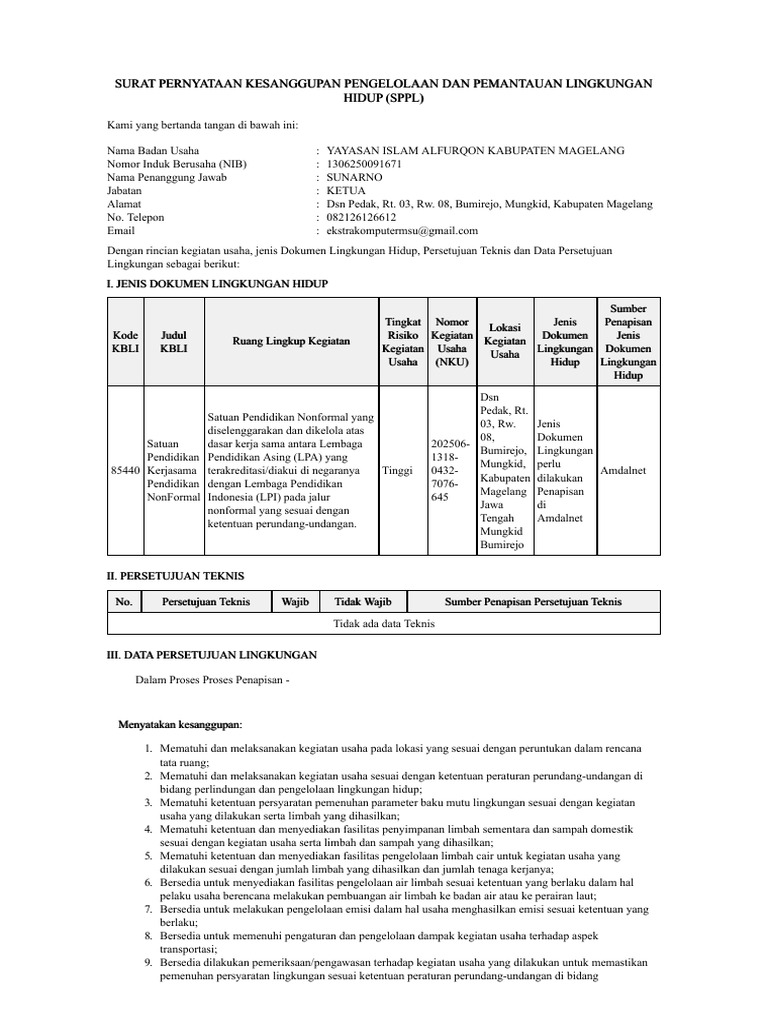 SURAT PERNYATAAN KESANGGUPAN PENGELOLAAN DAN PEMANTAUAN LINGKUNGAN HIDUP (SPPL)

Kami yang bertanda tangan di bawah ini:

Nama Badan Usaha : YAYASAN ISLAM ALFURQON KABUPATEN MAGELANG
Nomor Induk Berusaha (NIB) : 1306250091671
Nama Penanggung Jawab : SUNARNO
Jabatan : KETUA
Alamat : Dsn Pedak, Rt. 03, Rw. 08, Bumirejo, Mungkid, Kabupaten Magelang
No. Telepon : 082126126612
Email : ekstrakomputermsu@gmail.com

Dengan rincian kegiatan usaha, jenis Dokumen Lingkungan Hidup, Persetujuan Teknis dan Data Persetujuan Lingkungan sebagai berikut:

I. JENIS DOKUMEN LINGKUNGAN HIDUP

| Kode KBLI | Judul KBLI | Ruang Lingkup Kegiatan | Tingkat Risiko Kegiatan Usaha | Nomor Kegiatan Usaha (NKU) | Lokasi Kegiatan Usaha | Jenis Dokumen Lingkungan Hidup | Sumber Penapisan Jenis Dokumen Lingkungan Hidup |
|---|---|---|---|---|---|---|---|
| 85440 | Satuan Pendidikan Kerjasama Pendidikan NonFormal | Satuan Pendidikan Nonformal yang diselenggarakan dan dikelola atas dasar kerja sama antara Lembaga Pendidikan Asing (LPA) yang terakreditasi/diakui di negaranya dengan Lembaga Pendidikan Indonesia (LPI) pada jalur nonformal yang sesuai dengan ketentuan perundang-undangan. | Tinggi | 202506-1318-0432-7076-645 | Dsn Pedak, Rt. 03, Rw. 08, Bumirejo, Mungkid, Kabupaten Magelang Jawa Tengah Mungkid Bumirejo | Jenis Dokumen Lingkungan perlu dilakukan Penapisan di Amdalnet | Amdalnet |

II. PERSETUJUAN TEKNIS

| No. | Persetujuan Teknis | Wajib | Tidak Wajib | Sumber Penapisan Persetujuan Teknis |
|---|---|---|---|---|
| Tidak ada data Teknis | | | | |

III. DATA PERSETUJUAN LINGKUNGAN

Dalam Proses Proses Penapisan -

Menyatakan kesanggupan:

1. Mematuhi dan melaksanakan kegiatan usaha pada lokasi yang sesuai dengan peruntukan dalam rencana tata ruang;
2. Mematuhi dan melaksanakan kegiatan usaha sesuai dengan ketentuan peraturan perundang-undangan di bidang perlindungan dan pengelolaan lingkungan hidup;
3. Mematuhi ketentuan persyaratan pemenuhan parameter baku mutu lingkungan sesuai dengan kegiatan usaha yang dilakukan serta limbah yang dihasilkan;
4. Mematuhi ketentuan dan menyediakan fasilitas penyimpanan limbah sementara dan sampah domestik sesuai dengan kegiatan usaha serta limbah dan sampah yang dihasilkan;
5. Mematuhi ketentuan dan menyediakan fasilitas pengelolaan limbah cair untuk kegiatan usaha yang dilakukan sesuai dengan jumlah limbah yang dihasilkan dan jumlah tenaga kerjanya;
6. Bersedia untuk menyediakan fasilitas pengelolaan air limbah sesuai ketentuan yang berlaku dalam hal pelaku usaha berencana melakukan pembuangan air limbah ke badan air atau ke perairan laut;
7. Bersedia untuk melakukan pengelolaan emisi dalam hal usaha menghasilkan emisi sesuai ketentuan yang berlaku;
8. Bersedia untuk memenuhi pengaturan dan pengelolaan dampak kegiatan usaha terhadap aspek transportasi;
9. Bersedia dilakukan pemeriksaan/pengawasan terhadap kegiatan usaha yang dilakukan untuk memastikan pemenuhan persyaratan lingkungan sesuai ketentuan peraturan perundang-undangan di bidang